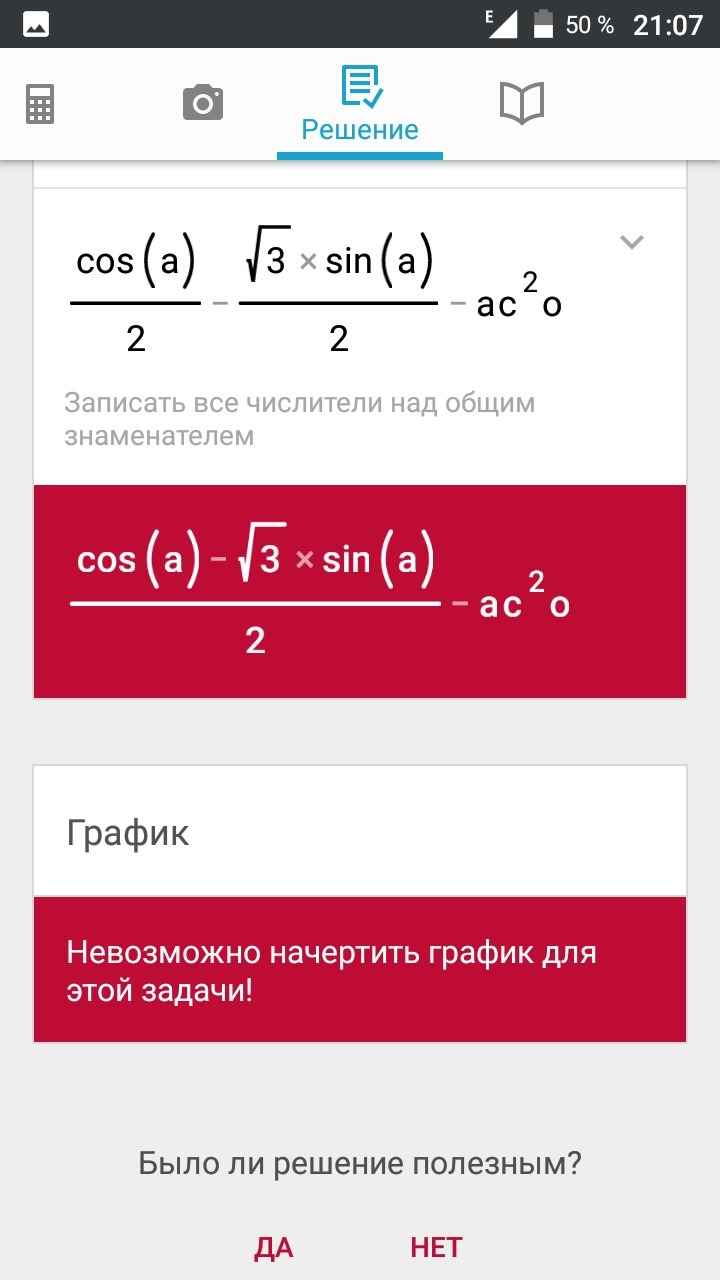 E 50 % 21:07

Решение

$\frac{\cos(a)}{2} - \frac{\sqrt{3} \times \sin(a)}{2} - ac^2o$

Записать все числители над общим знаменателем

$\frac{\cos(a) - \sqrt{3} \times \sin(a)}{2} - ac^2o$

График

Невозможно начертить график для этой задачи!

Было ли решение полезным?

ДА НЕТ